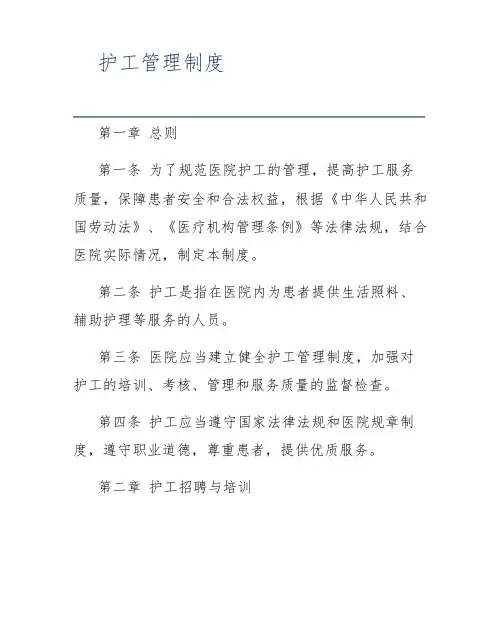 护工管理制度

第一章 总则

第一条 为了规范医院护工的管理，提高护工服务质量，保障患者安全和合法权益，根据《中华人民共和国劳动法》、《医疗机构管理条例》等法律法规，结合医院实际情况，制定本制度。

第二条 护工是指在医院内为患者提供生活照料、辅助护理等服务的人员。

第三条 医院应当建立健全护工管理制度，加强对护工的培训、考核、管理和服务质量的监督检查。

第四条 护工应当遵守国家法律法规和医院规章制度，遵守职业道德，尊重患者，提供优质服务。

第二章 护工招聘与培训